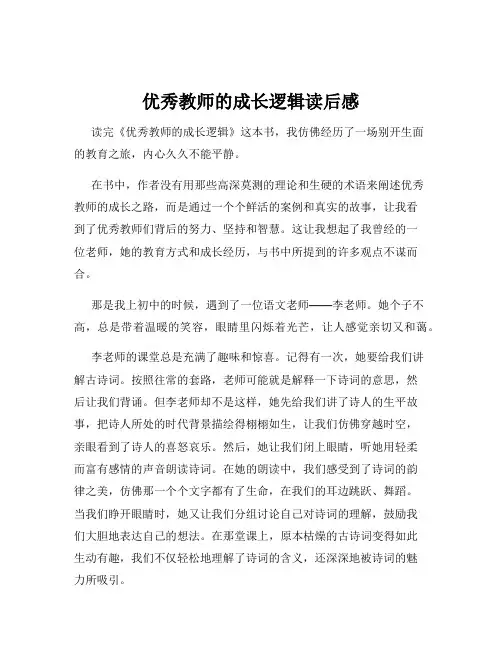 优秀教师的成长逻辑读后感

读完《优秀教师的成长逻辑》这本书，我仿佛经历了一场别开生面的教育之旅，内心久久不能平静。

在书中，作者没有用那些高深莫测的理论和生硬的术语来阐述优秀教师的成长之路，而是通过一个个鲜活的案例和真实的故事，让我看到了优秀教师们背后的努力、坚持和智慧。这让我想起了我曾经的一位老师，她的教育方式和成长经历，与书中所提到的许多观点不谋而合。

那是我上初中的时候，遇到了一位语文老师——李老师。她个子不高，总是带着温暖的笑容，眼睛里闪烁着光芒，让人感觉亲切又和蔼。

李老师的课堂总是充满了趣味和惊喜。记得有一次，她要给我们讲解古诗词。按照往常的套路，老师可能就是解释一下诗词的意思，然后让我们背诵。但李老师却不是这样，她先给我们讲了诗人的生平故事，把诗人所处的时代背景描绘得栩栩如生，让我们仿佛穿越时空，亲眼看到了诗人的喜怒哀乐。然后，她让我们闭上眼睛，听她用轻柔而富有感情的声音朗读诗词。在她的朗读中，我们感受到了诗词的韵律之美，仿佛那一个个文字都有了生命，在我们的耳边跳跃、舞蹈。当我们睁开眼睛时，她又让我们分组讨论自己对诗词的理解，鼓励我们大胆地表达自己的想法。在那堂课上，原本枯燥的古诗词变得如此生动有趣，我们不仅轻松地理解了诗词的含义，还深深地被诗词的魅力所吸引。